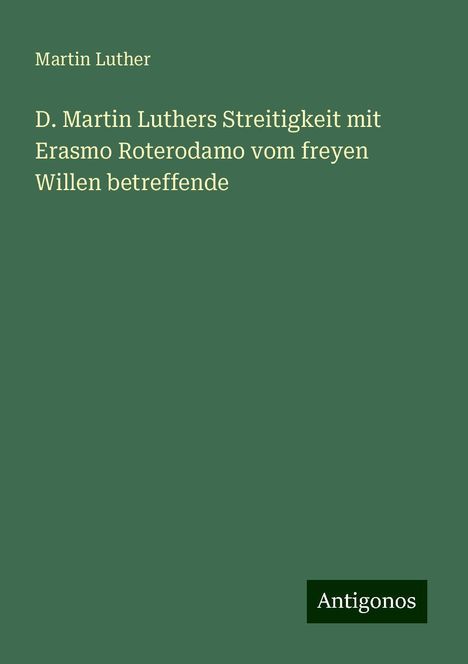 Martin Luther

D. Martin Luthers Streitigkeit mit Erasmo Roterodamo vom freyen Willen betreffende

Antigonos